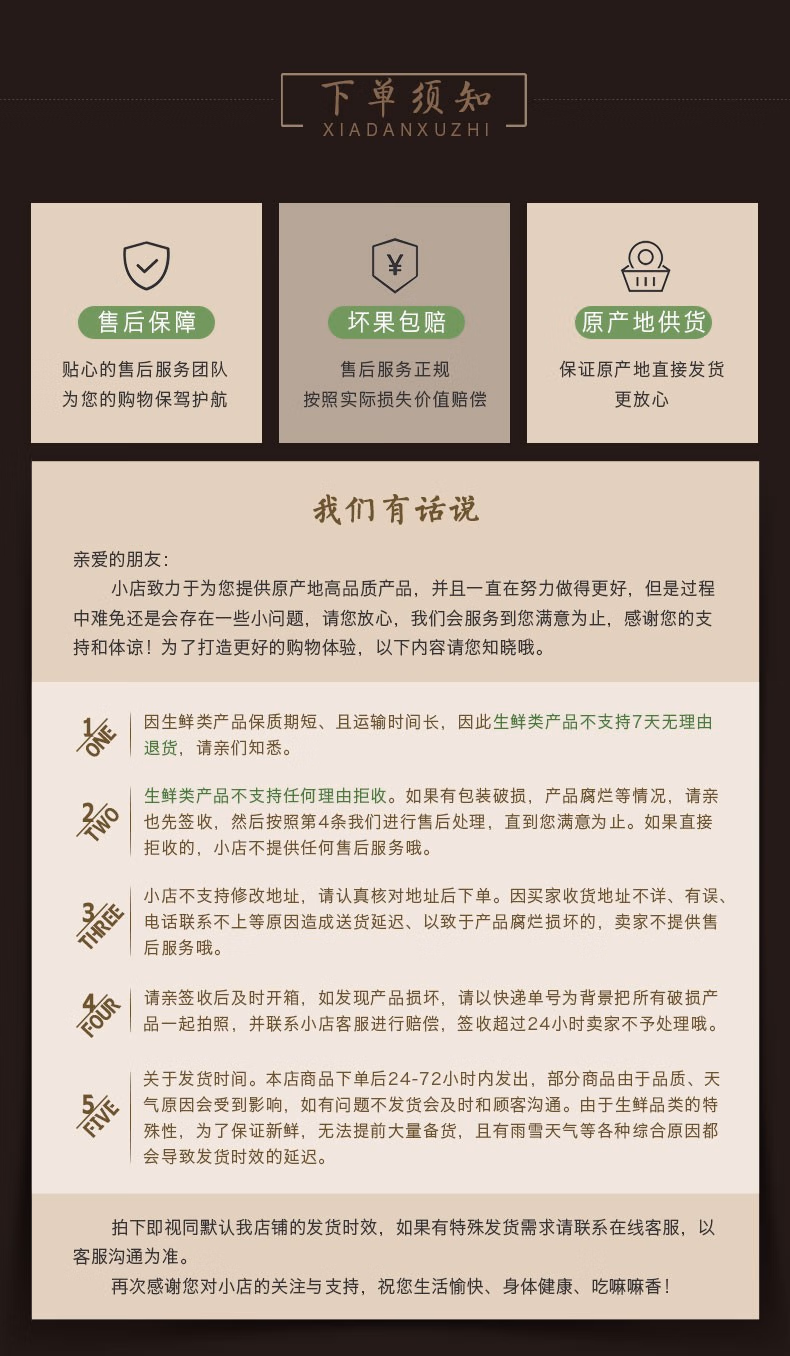 下单须知
XIADANXUZHI

售后保障
贴心的售后服务团队
为您的购物保驾护航

坏果包赔
售后服务正规
按照实际损失价值赔偿

原产地供货
保证原产地直接发货
更放心

我们有话说

亲爱的朋友：
小店致力于为您提供原产地高品质产品，并且一直在努力做得更好，但是过程中难免还是会存在一些小问题，请您放心，我们会服务到您满意为止，感谢您的支持和体谅！为了打造更好的购物体验，以下内容请您知晓哦。

1 ONE
因生鲜类产品保质期短、且运输时间长，因此生鲜类产品不支持7天无理由退货，请亲们知悉。

2 TWO
生鲜类产品不支持任何理由拒收。如果有包装破损，产品腐烂等情况，请亲也先签收，然后按照第4条我们进行售后处理，直到您满意为止。如果直接拒收的，小店不提供任何售后服务哦。

3 THREE
小店不支持修改地址，请认真核对地址后下单。因买家收货地址不详、有误、电话联系不上等原因造成送货延迟、以致于产品腐烂损坏的，卖家不提供售后服务哦。

4 FOUR
请亲签收后及时开箱，如发现产品损坏，请以快递单号为背景把所有破损产品一起拍照，并联系小店客服进行赔偿，签收超过24小时卖家不予处理哦。

5 FIVE
关于发货时间。本店商品下单后24-72小时内发出，部分商品由于品质、天气原因会受到影响，如有问题不发货会及时和顾客沟通。由于生鲜品类的特殊性，为了保证新鲜，无法提前大量备货，且有雨雪天气等各种综合原因都会导致发货时效的延迟。

拍下即视同默认我店铺的发货时效，如果有特殊发货需求请联系在线客服，以客服沟通为准。
再次感谢您对小店的关注与支持，祝您生活愉快、身体健康、吃嘛嘛香！